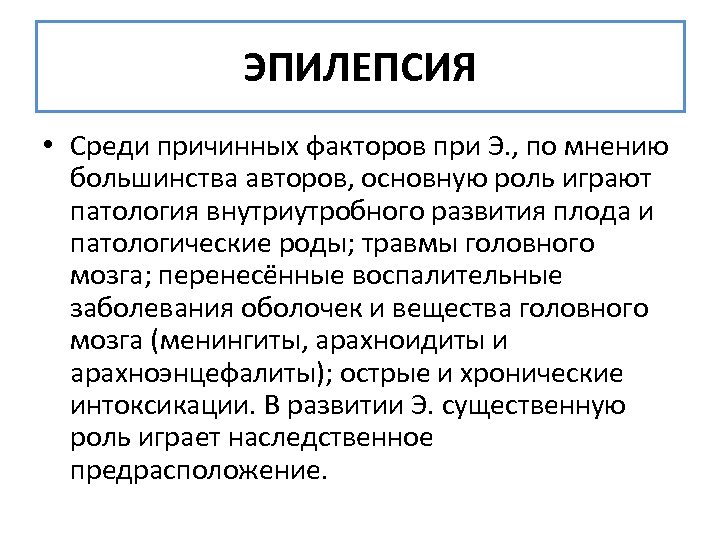 ЭПИЛЕПСИЯ

• Среди причинных факторов при Э., по мнению большинства авторов, основную роль играют патология внутриутробного развития плода и патологические роды; травмы головного мозга; перенесённые воспалительные заболевания оболочек и вещества головного мозга (менингиты, арахноидиты и арахноэнцефалиты); острые и хронические интоксикации. В развитии Э. существенную роль играет наследственное предрасположение.